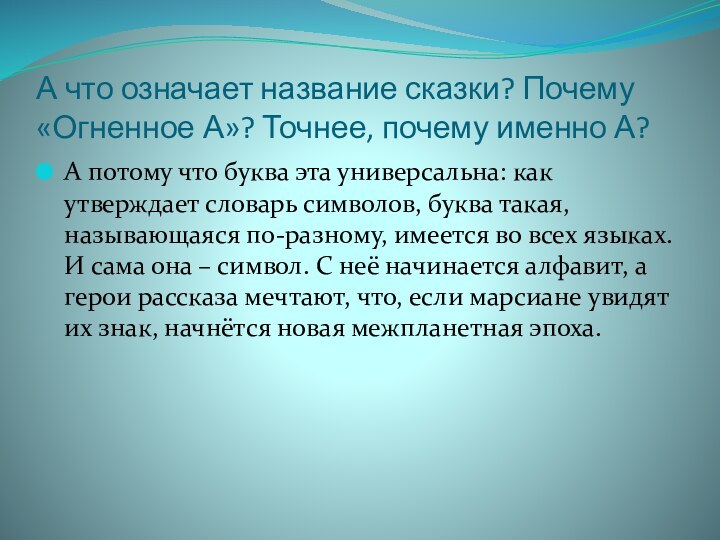 А что означает название сказки? Почему «Огненное А»? Точнее, почему именно А?

А потому что буква эта универсальна: как утверждает словарь символов, буква такая, называющаяся по-разному, имеется во всех языках. И сама она – символ. С неё начинается алфавит, а герои рассказа мечтают, что, если марсиане увидят их знак, начнётся новая межпланетная эпоха.